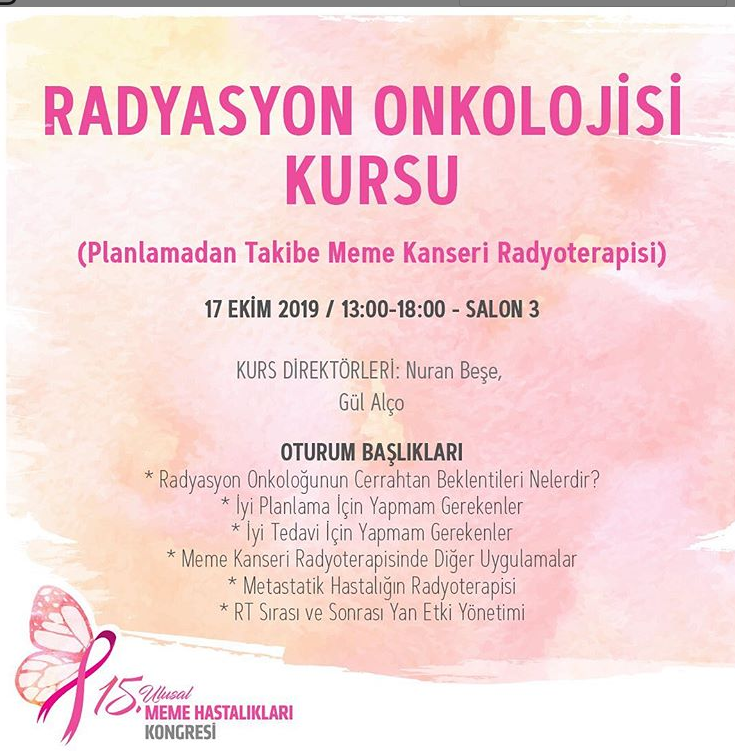 RADYASYON ONKOLOJİSİ KURSU

(Planlamadan Takibe Meme Kanseri Radyoterapisi)

17 EKİM 2019 / 13:00-18:00 - SALON 3

KURS DİREKTÖRLERİ: Nuran Beşe,
Gül Alço

OTURUM BAŞLIKLARI
* Radyasyon Onkoloğunun Cerrahtan Beklentileri Nelerdir?
* İyi Planlama İçin Yapmam Gerekenler
* İyi Tedavi İçin Yapmam Gerekenler
* Meme Kanseri Radyoterapisinde Diğer Uygulamalar
* Metastatik Hastalığın Radyoterapisi
* RT Sırası ve Sonrası Yan Etki Yönetimi

15. Ulusal
MEME HASTALIKLARI
KONGRESİ